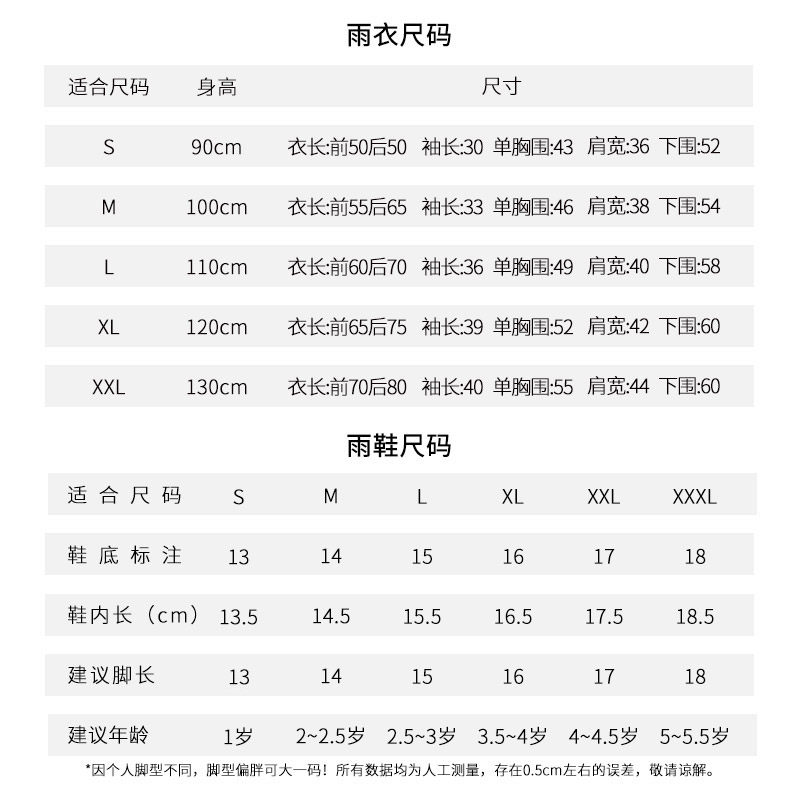 雨衣尺码

| 适合尺码 | 身高 | 尺寸 |
|---|---|---|
| S | 90cm | 衣长:前50后50 袖长:30 单胸围:43 肩宽:36 下围:52 |
| M | 100cm | 衣长:前55后65 袖长:33 单胸围:46 肩宽:38 下围:54 |
| L | 110cm | 衣长:前60后70 袖长:36 单胸围:49 肩宽:40 下围:58 |
| XL | 120cm | 衣长:前65后75 袖长:39 单胸围:52 肩宽:42 下围:60 |
| XXL | 130cm | 衣长:前70后80 袖长:40 单胸围:55 肩宽:44 下围:60 |

雨鞋尺码

| 适合尺码 | S | M | L | XL | XXL | XXXL |
|---|---|---|---|---|---|---|
| 鞋底标注 | 13 | 14 | 15 | 16 | 17 | 18 |
| 鞋内长（cm） | 13.5 | 14.5 | 15.5 | 16.5 | 17.5 | 18.5 |
| 建议脚长 | 13 | 14 | 15 | 16 | 17 | 18 |
| 建议年龄 | 1岁 | 2~2.5岁 | 2.5~3岁 | 3.5~4岁 | 4~4.5岁 | 5~5.5岁 |

*因个人脚型不同，脚型偏胖可大一码！所有数据均为人工测量，存在0.5cm左右的误差，敬请谅解。